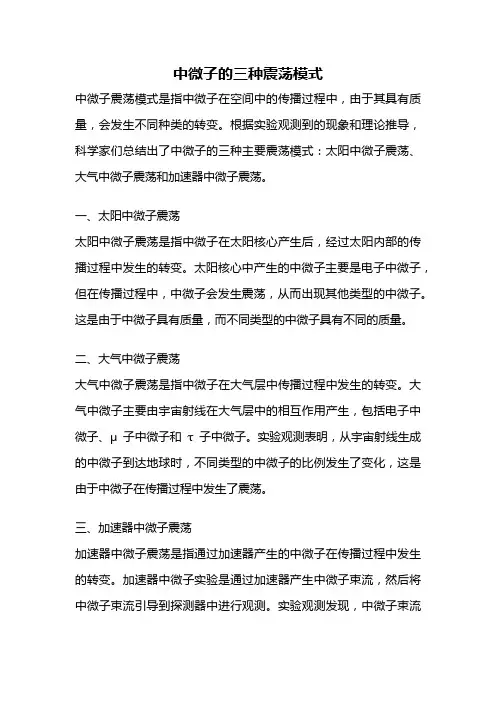 中微子的三种震荡模式

中微子震荡模式是指中微子在空间中的传播过程中，由于其具有质量，会发生不同种类的转变。根据实验观测到的现象和理论推导，科学家们总结出了中微子的三种主要震荡模式：太阳中微子震荡、大气中微子震荡和加速器中微子震荡。

一、太阳中微子震荡

太阳中微子震荡是指中微子在太阳核心产生后，经过太阳内部的传播过程中发生的转变。太阳核心中产生的中微子主要是电子中微子，但在传播过程中，中微子会发生震荡，从而出现其他类型的中微子。这是由于中微子具有质量，而不同类型的中微子具有不同的质量。

二、大气中微子震荡

大气中微子震荡是指中微子在大气层中传播过程中发生的转变。大气中微子主要由宇宙射线在大气层中的相互作用产生，包括电子中微子、μ 子中微子和 τ 子中微子。实验观测表明，从宇宙射线生成的中微子到达地球时，不同类型的中微子的比例发生了变化，这是由于中微子在传播过程中发生了震荡。

三、加速器中微子震荡

加速器中微子震荡是指通过加速器产生的中微子在传播过程中发生的转变。加速器中微子实验是通过加速器产生中微子束流，然后将中微子束流引导到探测器中进行观测。实验观测发现，中微子束流